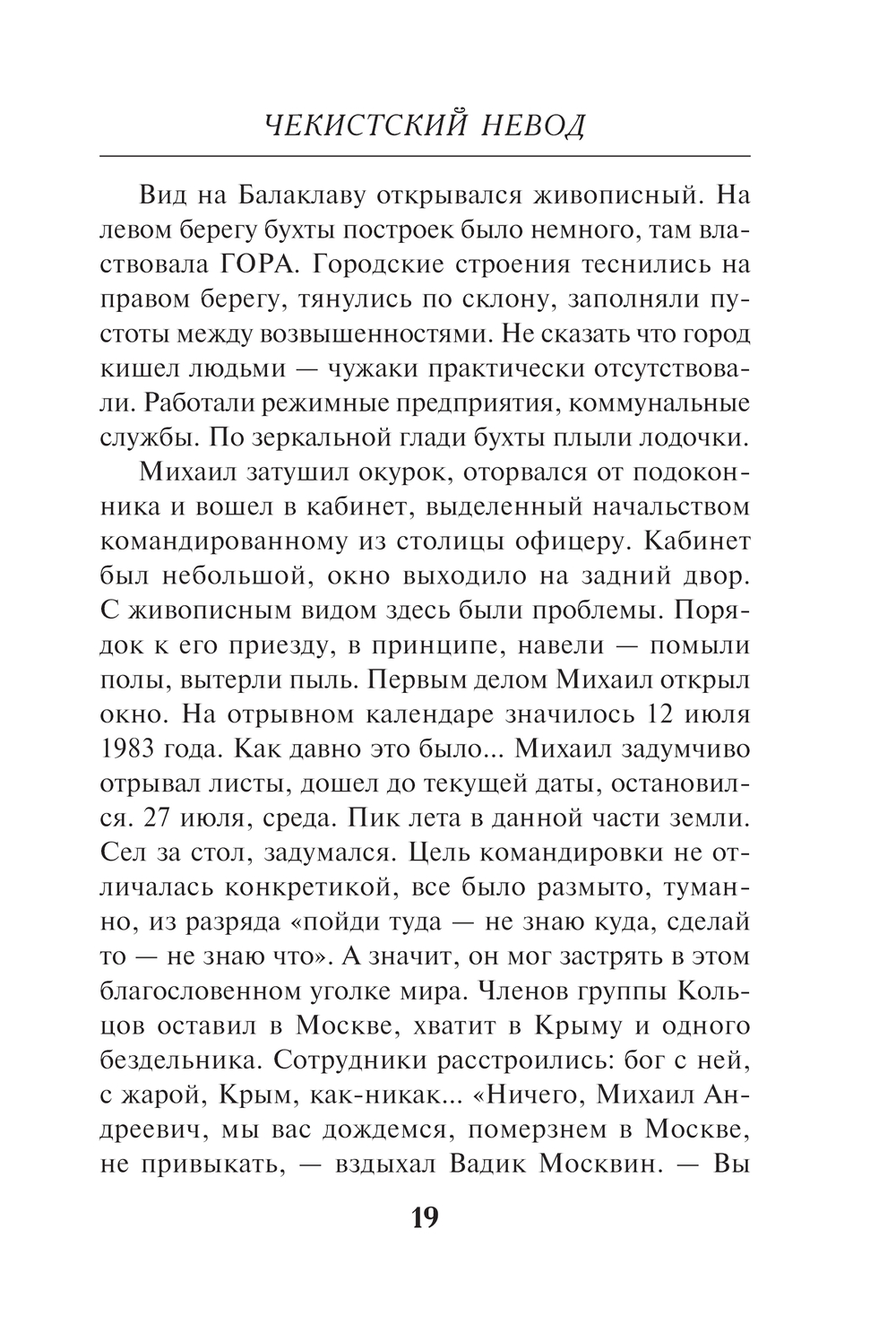 ЧЕКИСТСКИЙ НЕВОД

Вид на Балаклаву открывался живописный. На левом берегу бухты построек было немного, там властвовала ГОРА. Городские строения теснились на правом берегу, тянулись по склону, заполняли пустоты между возвышенностями. Не сказать что город кишел людьми — чужаки практически отсутствовали. Работали режимные предприятия, коммунальные службы. По зеркальной глади бухты плыли лодочки.

Михаил затушил окурок, оторвался от подоконника и вошел в кабинет, выделенный начальством командированному из столицы офицеру. Кабинет был небольшой, окно выходило на задний двор. С живописным видом здесь были проблемы. Порядок к его приезду, в принципе, навели — помыли полы, вытерли пыль. Первым делом Михаил открыл окно. На отрывном календаре значилось 12 июля 1983 года. Как давно это было... Михаил задумчиво отрывал листы, дошел до текущей даты, остановился. 27 июля, среда. Пик лета в данной части земли. Сел за стол, задумался. Цель командировки не отличалась конкретикой, все было размыто, туманно, из разряда «пойди туда — не знаю куда, сделай то — не знаю что». А значит, он мог застрять в этом благословенном уголке мира. Членов группы Кольцов оставил в Москве, хватит в Крыму и одного бездельника. Сотрудники расстроились: бог с ней, с жарой, Крым, как-никак... «Ничего, Михаил Андреевич, мы вас дождемся, померзнем в Москве, не привыкать, — вздыхал Вадик Москвин. — Вы

19